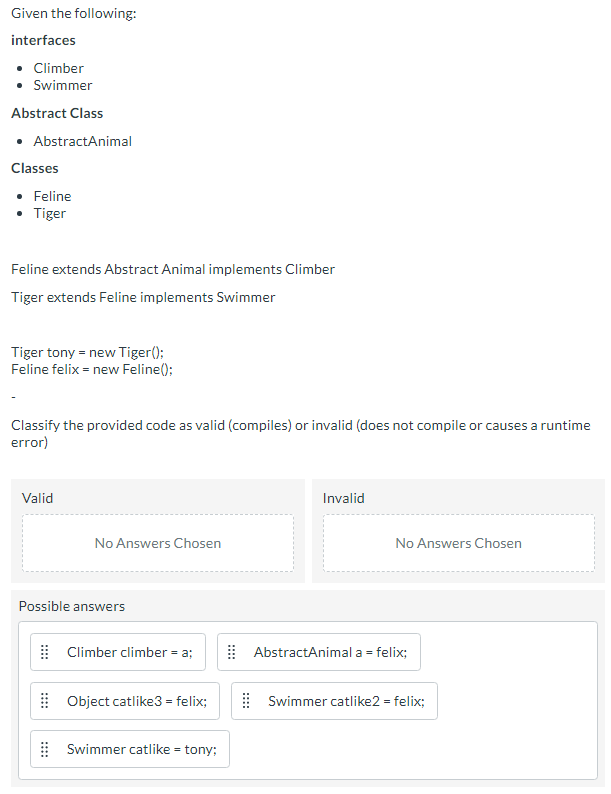 Given the following:

**interfaces**

- Climber
- Swimmer

**Abstract Class**

- AbstractAnimal

**Classes**

- Feline
- Tiger

Feline extends Abstract Animal implements Climber

Tiger extends Feline implements Swimmer

Tiger tony = new Tiger();
Feline felix = new Feline();

-

Classify the provided code as valid (compiles) or invalid (does not compile or causes a runtime error)

Valid

No Answers Chosen

Invalid

No Answers Chosen

Possible answers

Climber climber = a;

AbstractAnimal a = felix;

Object catlike3 = felix;

Swimmer catlike2 = felix;

Swimmer catlike = tony;